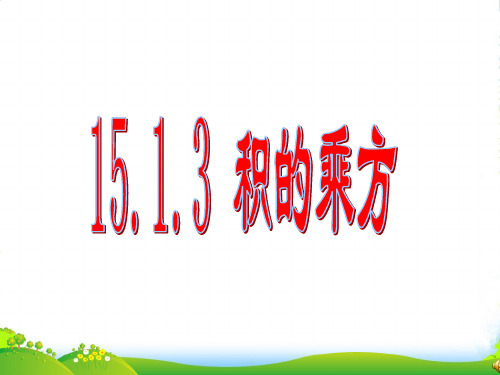 15.1.3 积的乘方